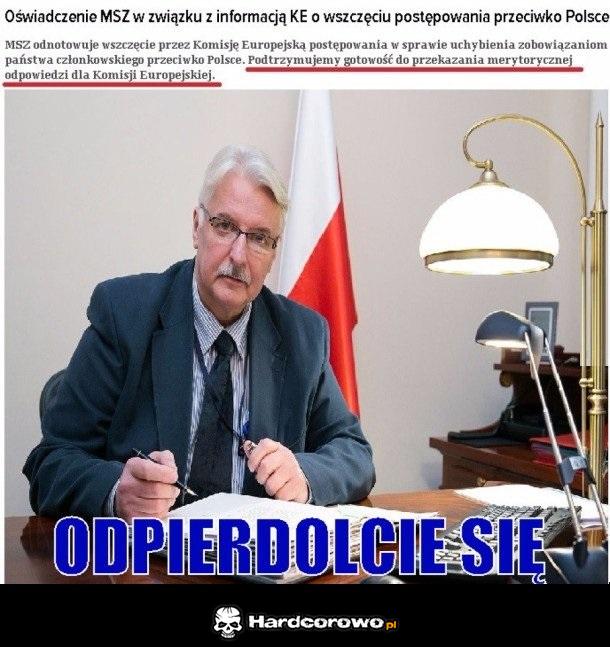 Oświadczenie MSZ w związku z informacją KE o wszczęciu postępowania przeciwko Polsce

MSZ odnotowuje wszczęcie przez Komisję Europejską postępowania w sprawie uchybienia zobowiązaniom państwa członkowskiego przeciwko Polsce. Podtrzymujemy gotowość do przekazania merytorycznej odpowiedzi dla Komisji Europejskiej.

ODPIERDOLCIE SIĘ

Hardcorowo.pl